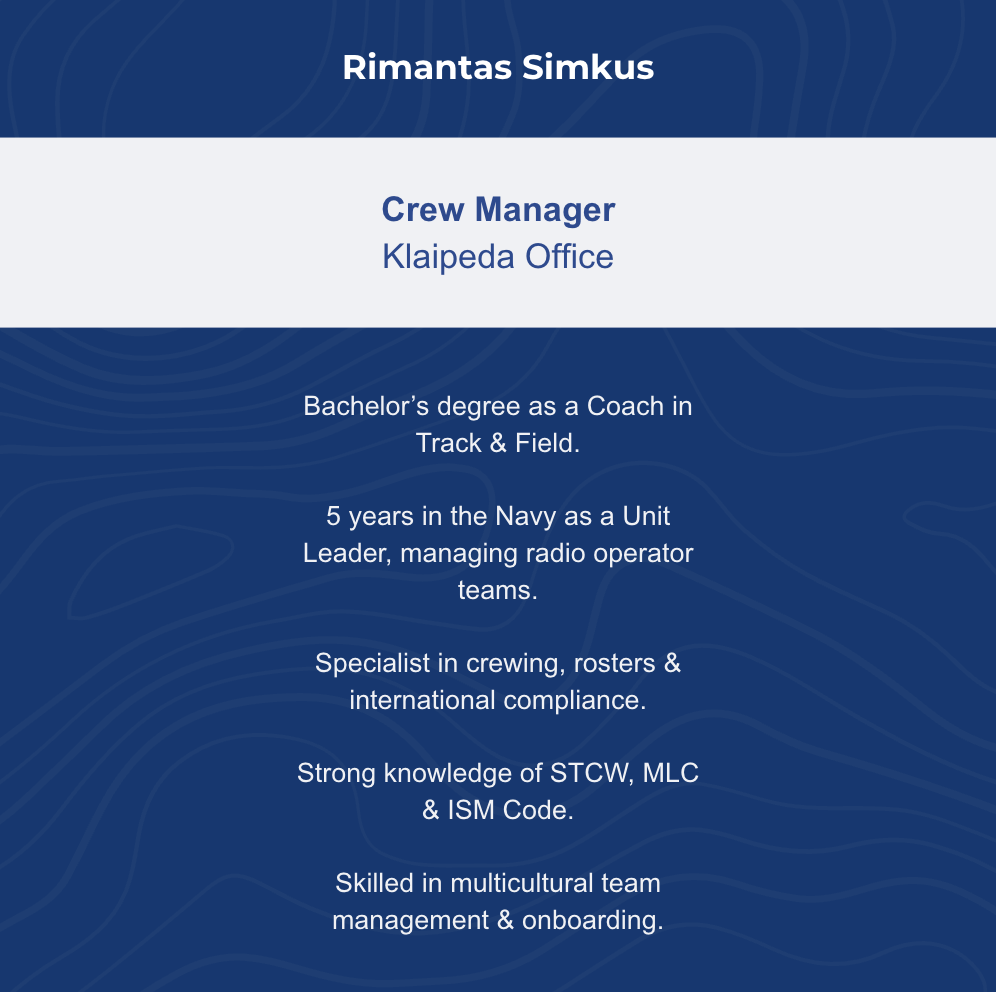 Rimantas Simkus

Crew Manager
Klaipeda Office

Bachelor's degree as a Coach in Track & Field.

5 years in the Navy as a Unit Leader, managing radio operator teams.

Specialist in crewing, rosters & international compliance.

Strong knowledge of STCW, MLC & ISM Code.

Skilled in multicultural team management & onboarding.